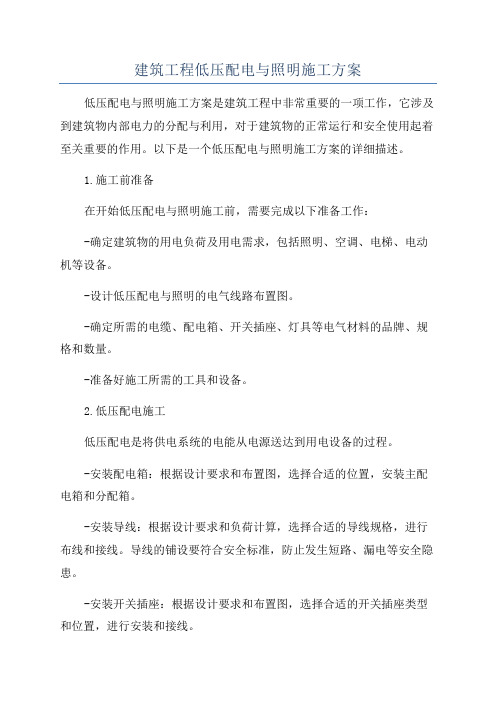 建筑工程低压配电与照明施工方案

低压配电与照明施工方案是建筑工程中非常重要的一项工作，它涉及到建筑物内部电力的分配与利用，对于建筑物的正常运行和安全使用起着至关重要的作用。以下是一个低压配电与照明施工方案的详细描述。

1.施工前准备

在开始低压配电与照明施工前，需要完成以下准备工作：

-确定建筑物的用电负荷及用电需求，包括照明、空调、电梯、电动机等设备。

-设计低压配电与照明的电气线路布置图。

-确定所需的电缆、配电箱、开关插座、灯具等电气材料的品牌、规格和数量。

-准备好施工所需的工具和设备。

2.低压配电施工

低压配电是将供电系统的电能从电源送达到用电设备的过程。

-安装配电箱：根据设计要求和布置图，选择合适的位置，安装主配电箱和分配箱。

-安装导线：根据设计要求和负荷计算，选择合适的导线规格，进行布线和接线。导线的铺设要符合安全标准，防止发生短路、漏电等安全隐患。

-安装开关插座：根据设计要求和布置图，选择合适的开关插座类型和位置，进行安装和接线。